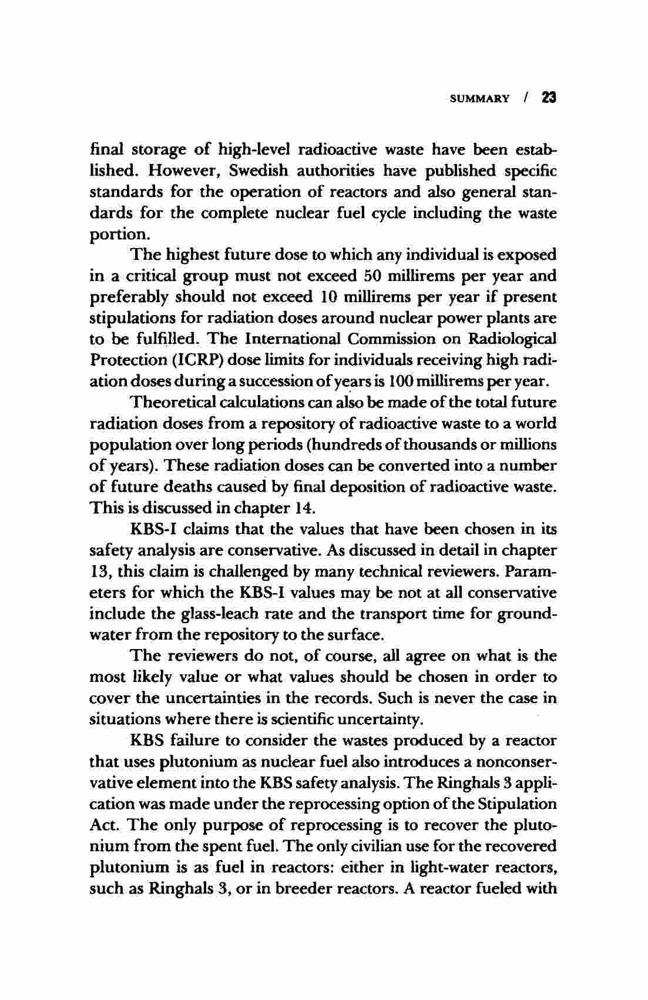 SUMMARY / 23

final storage of high-level radioactive waste have been established. However, Swedish authorities have published specific standards for the operation of reactors and also general standards for the complete nuclear fuel cycle including the waste portion.

The highest future dose to which any individual is exposed in a critical group must not exceed 50 millirems per year and preferably should not exceed 10 millirems per year if present stipulations for radiation doses around nuclear power plants are to be fulfilled. The International Commission on Radiological Protection (ICRP) dose limits for individuals receiving high radiation doses during a succession of years is 100 millirems per year.

Theoretical calculations can also be made of the total future radiation doses from a repository of radioactive waste to a world population over long periods (hundreds of thousands or millions of years). These radiation doses can be converted into a number of future deaths caused by final deposition of radioactive waste. This is discussed in chapter 14.

KBS-I claims that the values that have been chosen in its safety analysis are conservative. As discussed in detail in chapter 13, this claim is challenged by many technical reviewers. Parameters for which the KBS-I values may be not at all conservative include the glass-leach rate and the transport time for groundwater from the repository to the surface.

The reviewers do not, of course, all agree on what is the most likely value or what values should be chosen in order to cover the uncertainties in the records. Such is never the case in situations where there is scientific uncertainty.

KBS failure to consider the wastes produced by a reactor that uses plutonium as nuclear fuel also introduces a nonconservative element into the KBS safety analysis. The Ringhals 3 application was made under the reprocessing option of the Stipulation Act. The only purpose of reprocessing is to recover the plutonium from the spent fuel. The only civilian use for the recovered plutonium is as fuel in reactors: either in light-water reactors, such as Ringhals 3, or in breeder reactors. A reactor fueled with